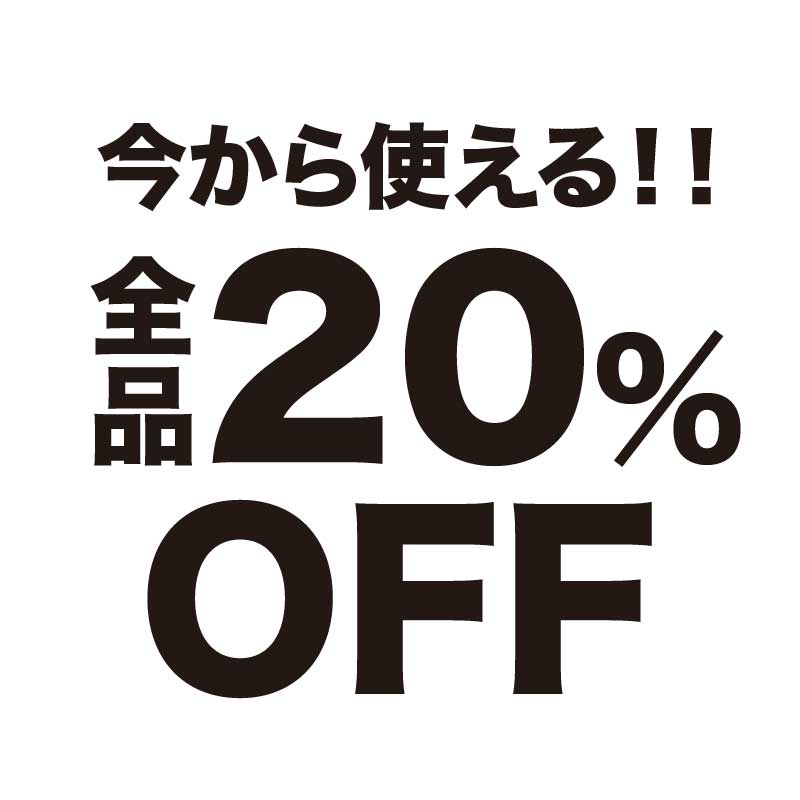 今から使える！！
全品20%
OFF